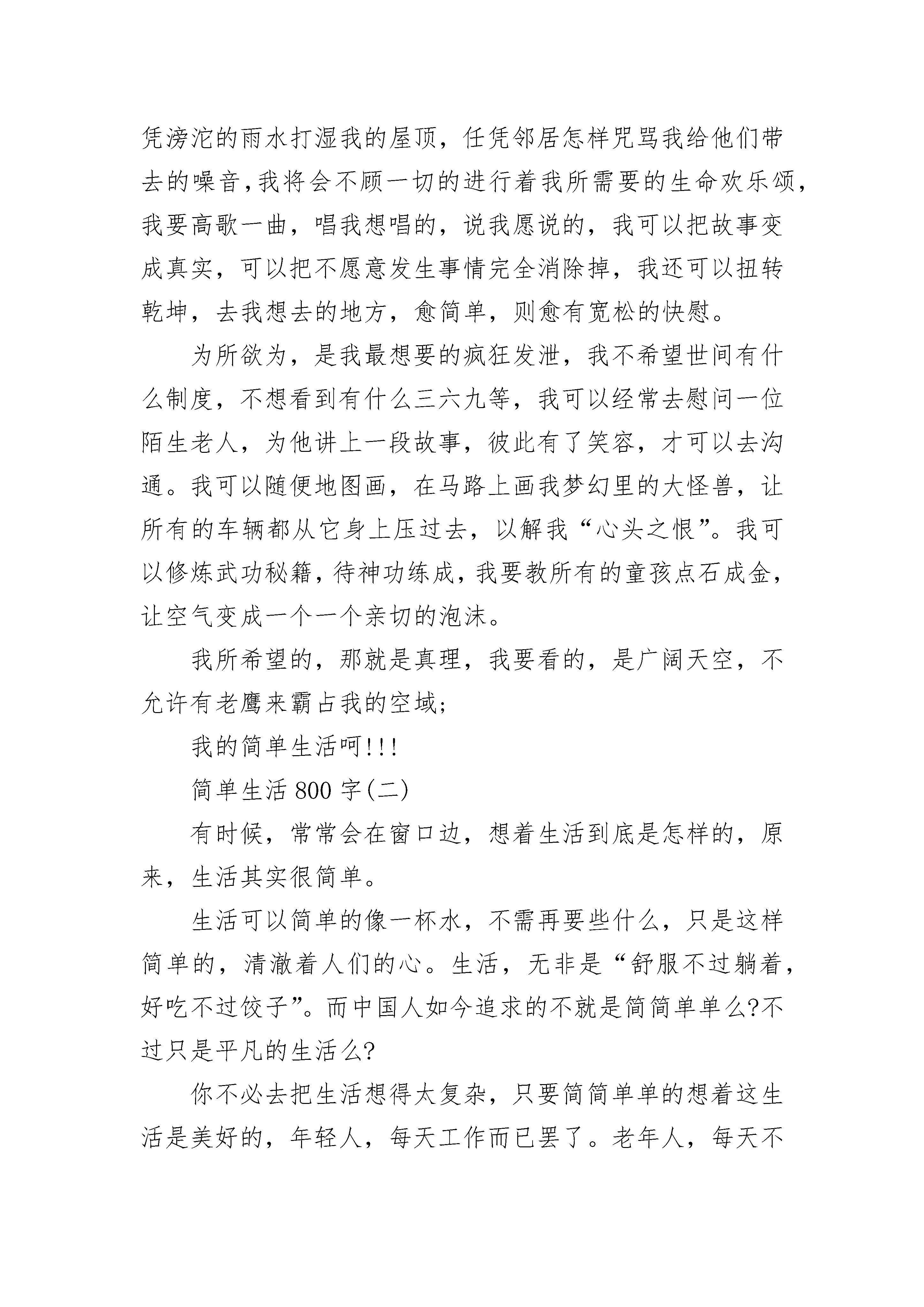 凭滂沱的雨水打湿我的屋顶，任凭邻居怎样咒骂我给他们带去的噪音，我将会不顾一切的进行着我所需要的生命欢乐颂，我要高歌一曲，唱我想唱的，说我愿说的，我可以把故事变成真实，可以把不愿意发生事情完全消除掉，我还可以扭转乾坤，去我想去的地方，愈简单，则愈有宽松的快慰。

为所欲为，是我最想要的疯狂发泄，我不希望世间有什么制度，不想看到有什么三六九等，我可以经常去慰问一位陌生老人，为他讲上一段故事，彼此有了笑容，才可以去沟通。我可以随便地图画，在马路上画我梦幻里的大怪兽，让所有的车辆都从它身上压过去，以解我“心头之恨”。我可以修炼武功秘籍，待神功练成，我要教所有的童孩点石成金，让空气变成一个一个亲切的泡沫。

我所希望的，那就是真理，我要看的，是广阔天空，不允许有老鹰来霸占我的空域;

我的简单生活呵!!!

简单生活 800 字(二)

有时候，常常会在窗口边，想着生活到底是怎样的，原来，生活其实很简单。

生活可以简单的像一杯水，不需再要些什么，只是这样简单的，清澈着人们的心。生活，无非是“舒服不过躺着，好吃不过饺子”。而中国人如今追求的不就是简简单单么?不过只是平凡的生活么?

你不必去把生活想得太复杂，只要简简单单的想着这生活是美好的，年轻人，每天工作而已罢了。老年人，每天不